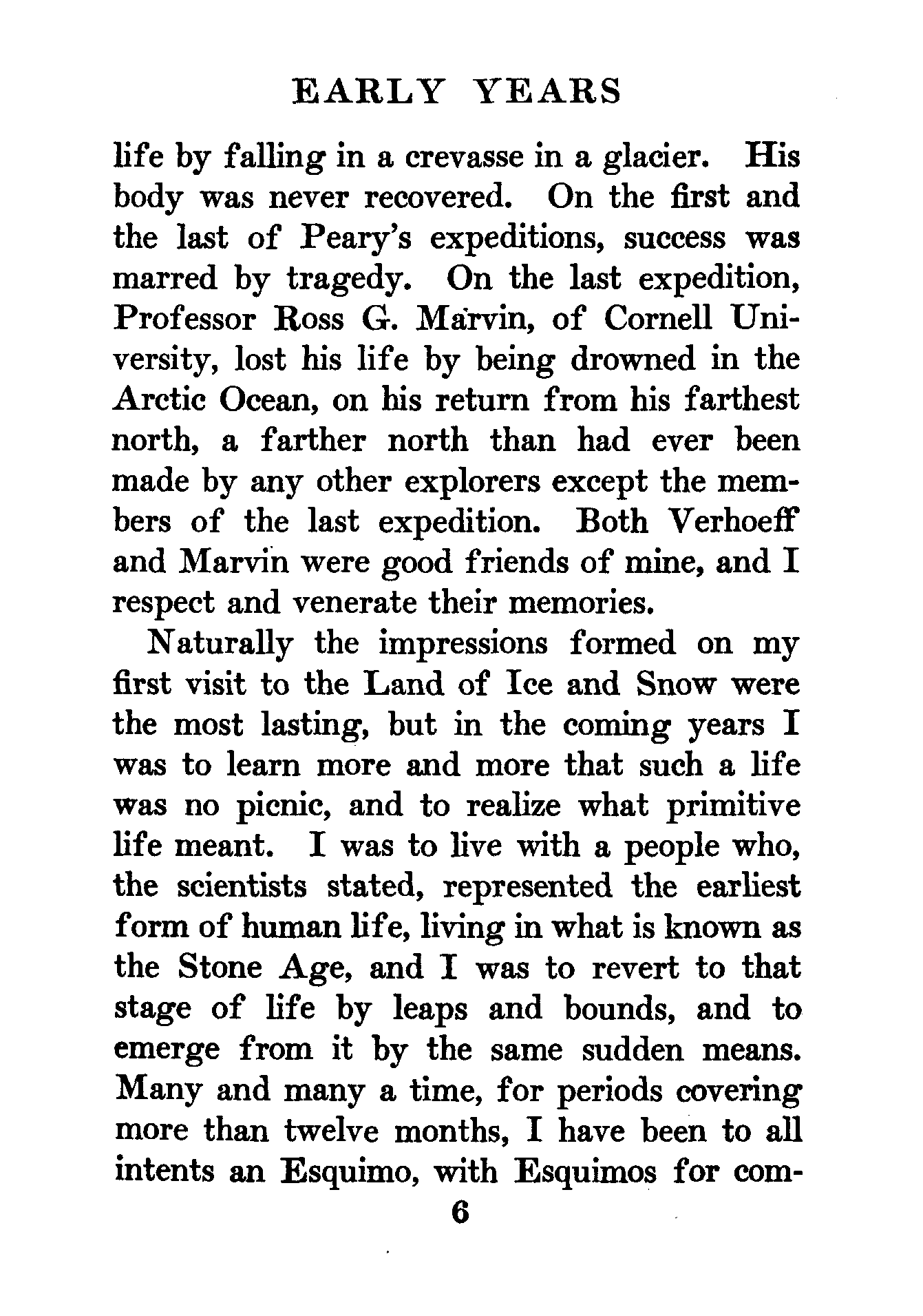 EARLY YEARS

life by falling in a crevasse in a glacier. His body was never recovered. On the first and the last of Peary's expeditions, success was marred by tragedy. On the last expedition, Professor Ross G. Marvin, of Cornell University, lost his life by being drowned in the Arctic Ocean, on his return from his farthest north, a farther north than had ever been made by any other explorers except the members of the last expedition. Both Verhoeff and Marvin were good friends of mine, and I respect and venerate their memories.

Naturally the impressions formed on my first visit to the Land of Ice and Snow were the most lasting, but in the coming years I was to learn more and more that such a life was no picnic, and to realize what primitive life meant. I was to live with a people who, the scientists stated, represented the earliest form of human life, living in what is known as the Stone Age, and I was to revert to that stage of life by leaps and bounds, and to emerge from it by the same sudden means. Many and many a time, for periods covering more than twelve months, I have been to all intents an Esquimo, with Esquimos for com-

6